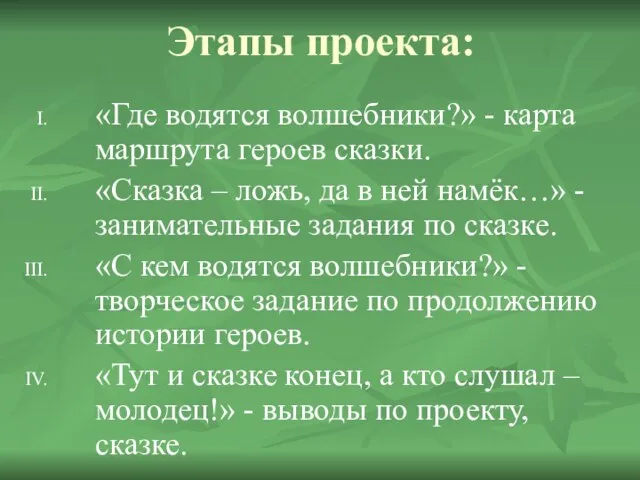 Этапы проекта:

I. «Где водятся волшебники?» - карта маршрута героев сказки.

II. «Сказка – ложь, да в ней намёк…» - занимательные задания по сказке.

III. «С кем водятся волшебники?» - творческое задание по продолжению истории героев.

IV. «Тут и сказке конец, а кто слушал – молодец!» - выводы по проекту, сказке.